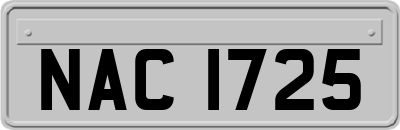 NAC 1725